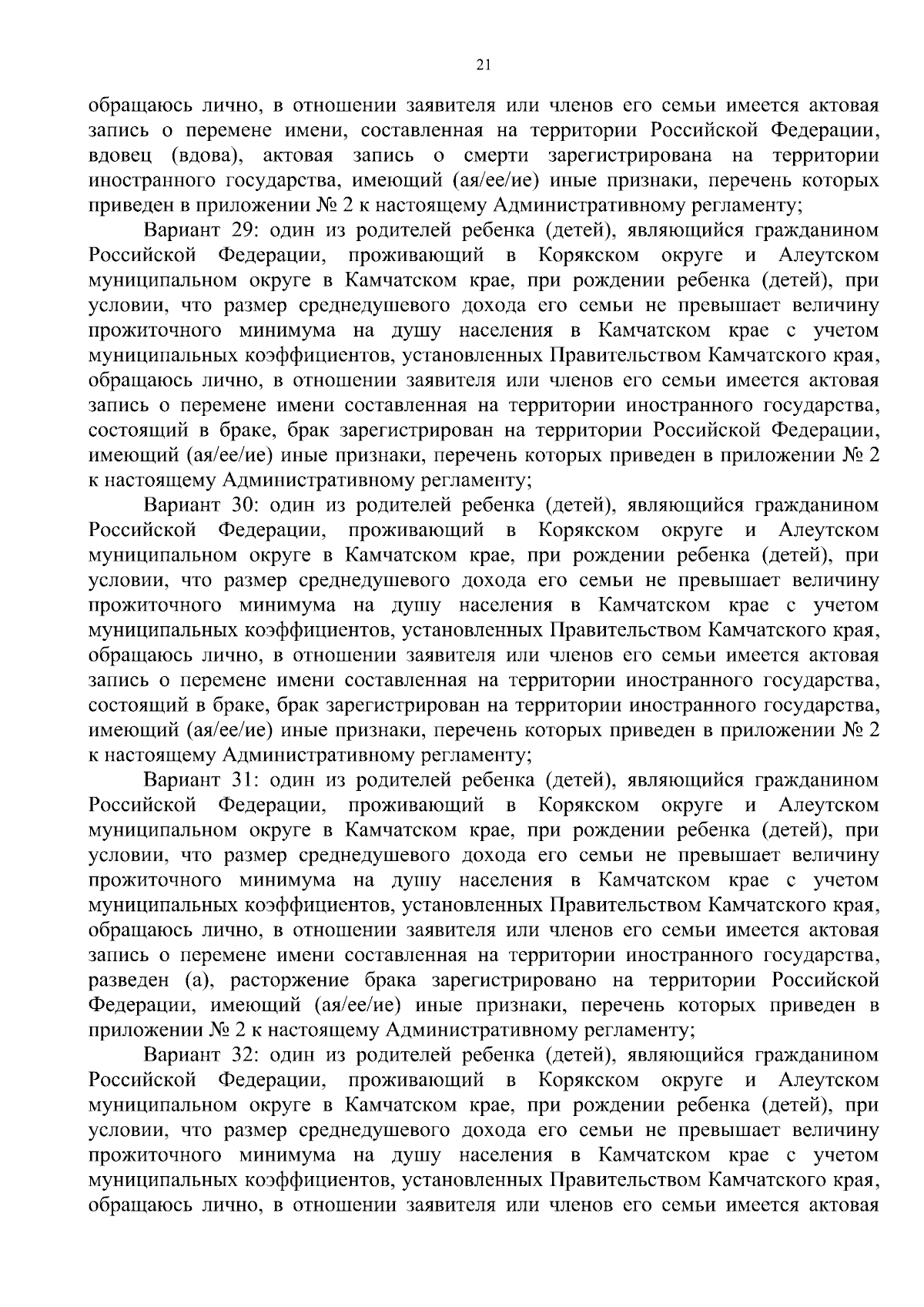 21

обращаюсь лично, в отношении заявителя или членов его семьи имеется актовая запись о перемене имени, составленная на территории Российской Федерации, вдовец (вдова), актовая запись о смерти зарегистрирована на территории иностранного государства, имеющий (ая/ее/ие) иные признаки, перечень которых приведен в приложении № 2 к настоящему Административному регламенту;

Вариант 29: один из родителей ребенка (детей), являющийся гражданином Российской Федерации, проживающий в Корякском округе и Алеутском муниципальном округе в Камчатском крае, при рождении ребенка (детей), при условии, что размер среднедушевого дохода его семьи не превышает величину прожиточного минимума на душу населения в Камчатском крае с учетом муниципальных коэффициентов, установленных Правительством Камчатского края, обращаюсь лично, в отношении заявителя или членов его семьи имеется актовая запись о перемене имени составленная на территории иностранного государства, состоящий в браке, брак зарегистрирован на территории Российской Федерации, имеющий (ая/ее/ие) иные признаки, перечень которых приведен в приложении № 2 к настоящему Административному регламенту;

Вариант 30: один из родителей ребенка (детей), являющийся гражданином Российской Федерации, проживающий в Корякском округе и Алеутском муниципальном округе в Камчатском крае, при рождении ребенка (детей), при условии, что размер среднедушевого дохода его семьи не превышает величину прожиточного минимума на душу населения в Камчатском крае с учетом муниципальных коэффициентов, установленных Правительством Камчатского края, обращаюсь лично, в отношении заявителя или членов его семьи имеется актовая запись о перемене имени составленная на территории иностранного государства, состоящий в браке, брак зарегистрирован на территории иностранного государства, имеющий (ая/ее/ие) иные признаки, перечень которых приведен в приложении № 2 к настоящему Административному регламенту;

Вариант 31: один из родителей ребенка (детей), являющийся гражданином Российской Федерации, проживающий в Корякском округе и Алеутском муниципальном округе в Камчатском крае, при рождении ребенка (детей), при условии, что размер среднедушевого дохода его семьи не превышает величину прожиточного минимума на душу населения в Камчатском крае с учетом муниципальных коэффициентов, установленных Правительством Камчатского края, обращаюсь лично, в отношении заявителя или членов его семьи имеется актовая запись о перемене имени составленная на территории иностранного государства, разведен (а), расторжение брака зарегистрировано на территории Российской Федерации, имеющий (ая/ее/ие) иные признаки, перечень которых приведен в приложении № 2 к настоящему Административному регламенту;

Вариант 32: один из родителей ребенка (детей), являющийся гражданином Российской Федерации, проживающий в Корякском округе и Алеутском муниципальном округе в Камчатском крае, при рождении ребенка (детей), при условии, что размер среднедушевого дохода его семьи не превышает величину прожиточного минимума на душу населения в Камчатском крае с учетом муниципальных коэффициентов, установленных Правительством Камчатского края, обращаюсь лично, в отношении заявителя или членов его семьи имеется актовая